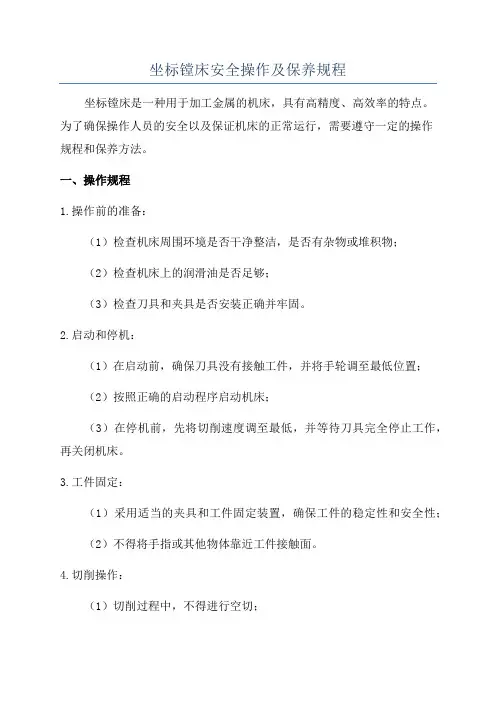 坐标镗床安全操作及保养规程

坐标镗床是一种用于加工金属的机床，具有高精度、高效率的特点。为了确保操作人员的安全以及保证机床的正常运行，需要遵守一定的操作规程和保养方法。

一、操作规程

1.操作前的准备：

（1）检查机床周围环境是否干净整洁，是否有杂物或堆积物；

（2）检查机床上的润滑油是否足够；

（3）检查刀具和夹具是否安装正确并牢固。

2.启动和停机：

（1）在启动前，确保刀具没有接触工件，并将手轮调至最低位置；

（2）按照正确的启动程序启动机床；

（3）在停机前，先将切削速度调至最低，并等待刀具完全停止工作，再关闭机床。

3.工件固定：

（1）采用适当的夹具和工件固定装置，确保工件的稳定性和安全性；

（2）不得将手指或其他物体靠近工件接触面。

4.切削操作：

（1）切削过程中，不得进行空切；